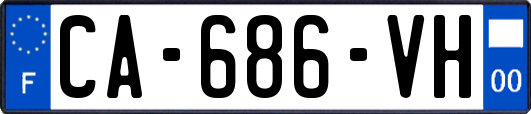 F

CA-686-VH

00